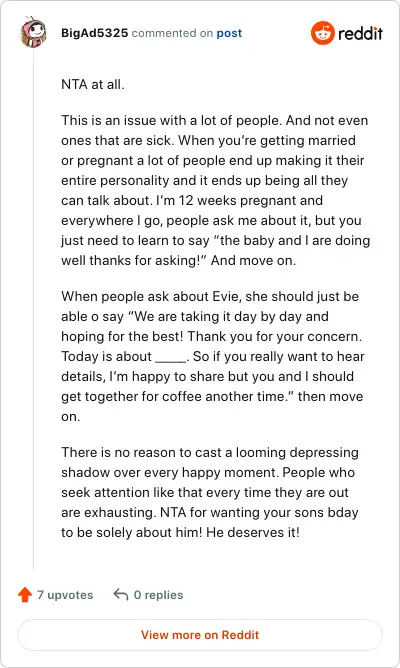 BigAd5325 commented on post

reddit

NTA at all.

This is an issue with a lot of people. And not even ones that are sick. When you're getting married or pregnant a lot of people end up making it their entire personality and it ends up being all they can talk about. I'm 12 weeks pregnant and everywhere I go, people ask me about it, but you just need to learn to say "the baby and I are doing well thanks for asking!" And move on.

When people ask about Evie, she should just be able o say "We are taking it day by day and hoping for the best! Thank you for your concern. Today is about _____. So if you really want to hear details, I'm happy to share but you and I should get together for coffee another time." then move on.

There is no reason to cast a looming depressing shadow over every happy moment. People who seek attention like that every time they are out are exhausting. NTA for wanting your sons bday to be solely about him! He deserves it!

7 upvotes

0 replies

View more on Reddit